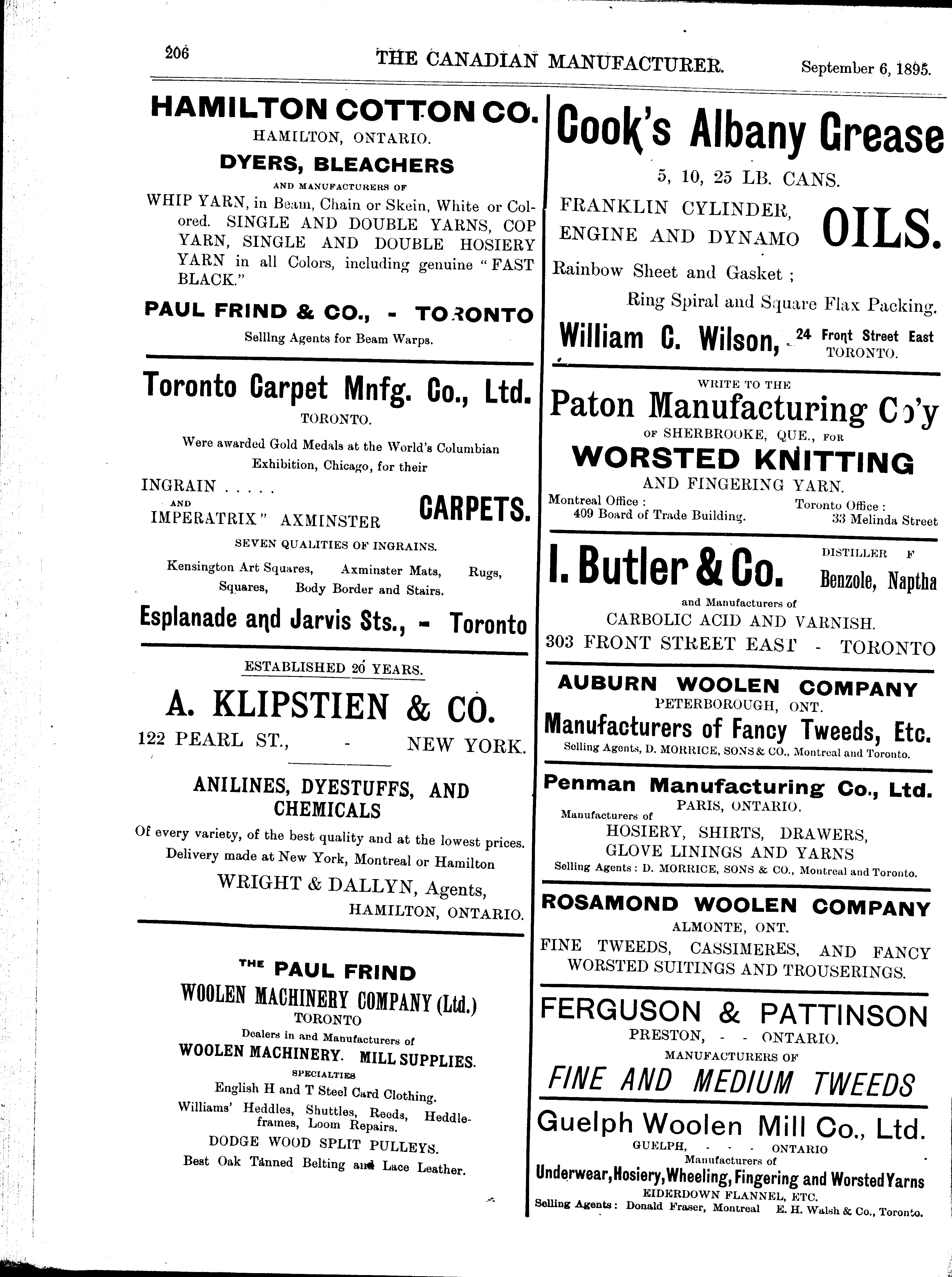 206 THE CANADIAN MANUFACTURER. September 6, 1895.

HAMILTON COTTON CO.
HAMILTON, ONTARIO.
DYERS, BLEACHERS
AND MANUFACTURERS OF
WHIP YARN, in Beam, Chain or Skein, White or Colored. SINGLE AND DOUBLE YARNS, COP YARN, SINGLE AND DOUBLE HOSIERY YARN in all Colors, including genuine "FAST BLACK."
PAUL FRIND & CO., - TORONTO
Sellng Agents for Beam Warps.

Toronto Carpet Mnfg. Co., Ltd.
TORONTO.
Were awarded Gold Medals at the World's Columbian Exhibition, Chicago, for their
INGRAIN . . . . .
AND
IMPERATRIX" AXMINSTER CARPETS.
SEVEN QUALITIES OF INGRAINS.
Kensington Art Squares, Axminster Mats, Rugs, Squares, Body Border and Stairs.
Esplanade and Jarvis Sts., - Toronto

ESTABLISHED 20 YEARS.
A. KLIPSTIEN & CO.
122 PEARL ST., - NEW YORK.
ANILINES, DYESTUFFS, AND CHEMICALS
Of every variety, of the best quality and at the lowest prices. Delivery made at New York, Montreal or Hamilton
WRIGHT & DALLYN, Agents,
HAMILTON, ONTARIO.

THE PAUL FRIND
WOOLEN MACHINERY COMPANY (Ltd.)
TORONTO
Dealers in and Manufacturers of
WOOLEN MACHINERY. MILL SUPPLIES.
SPECIALTIES
English H and T Steel Card Clothing.
Williams' Heddles, Shuttles, Reeds, Heddle-frames, Loom Repairs.
DODGE WOOD SPLIT PULLEYS.
Best Oak Tanned Belting and Lace Leather.

Cook's Albany Grease
5, 10, 25 LB. CANS.
FRANKLIN CYLINDER, ENGINE AND DYNAMO OILS.
Rainbow Sheet and Gasket ;
Ring Spiral and Square Flax Packing.
William C. Wilson, 24 Front Street East TORONTO.

WRITE TO THE
Paton Manufacturing Co'y
OF SHERBROOKE, QUE., FOR
WORSTED KNITTING
AND FINGERING YARN.
Montreal Office : 409 Board of Trade Building.
Toronto Office : 33 Melinda Street

I. Butler & Co.
DISTILLER F
Benzole, Naptha
and Manufacturers of
CARBOLIC ACID AND VARNISH.
303 FRONT STREET EAST - TORONTO

AUBURN WOOLEN COMPANY
PETERBOROUGH, ONT.
Manufacturers of Fancy Tweeds, Etc.
Selling Agents, D. MORRICE, SONS & CO., Montreal and Toronto.

Penman Manufacturing Co., Ltd.
PARIS, ONTARIO.
Manufacturers of
HOSIERY, SHIRTS, DRAWERS, GLOVE LININGS AND YARNS
Selling Agents : D. MORRICE, SONS & CO., Montreal and Toronto.

ROSAMOND WOOLEN COMPANY
ALMONTE, ONT.
FINE TWEEDS, CASSIMERES, AND FANCY WORSTED SUITINGS AND TROUSERINGS.

FERGUSON & PATTINSON
PRESTON, - - ONTARIO.
MANUFACTURERS OF
FINE AND MEDIUM TWEEDS

Guelph Woolen Mill Co., Ltd.
GUELPH, - - - ONTARIO
Manufacturers of
Underwear, Hosiery, Wheeling, Fingering and Worsted Yarns
EIDERDOWN FLANNEL, ETC.
Selling Agents : Donald Fraser, Montreal E. H. Walsh & Co., Toronto.